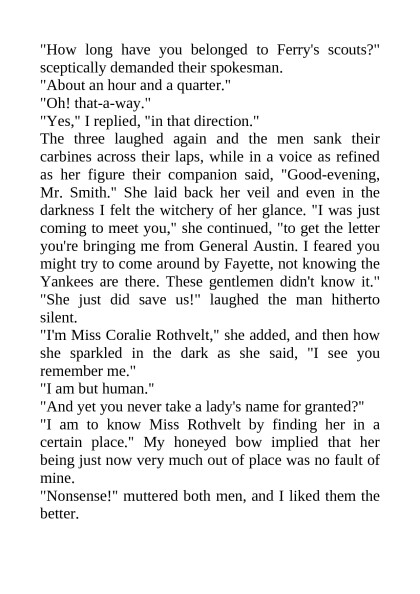 "How long have you belonged to Ferry's scouts?" sceptically demanded their spokesman.

"About an hour and a quarter."

"Oh! that-a-way."

"Yes," I replied, "in that direction."

The three laughed again and the men sank their carbines across their laps, while in a voice as refined as her figure their companion said, "Good-evening, Mr. Smith." She laid back her veil and even in the darkness I felt the witchery of her glance. "I was just coming to meet you," she continued, "to get the letter you're bringing me from General Austin. I feared you might try to come around by Fayette, not knowing the Yankees are there. These gentlemen didn't know it."

"She just did save us!" laughed the man hitherto silent.

"I'm Miss Coralie Rothvelt," she added, and then how she sparkled in the dark as she said, "I see you remember me."

"I am but human."

"And yet you never take a lady's name for granted?"

"I am to know Miss Rothvelt by finding her in a certain place." My honeyed bow implied that her being just now very much out of place was no fault of mine.

"Nonsense!" muttered both men, and I liked them the better.